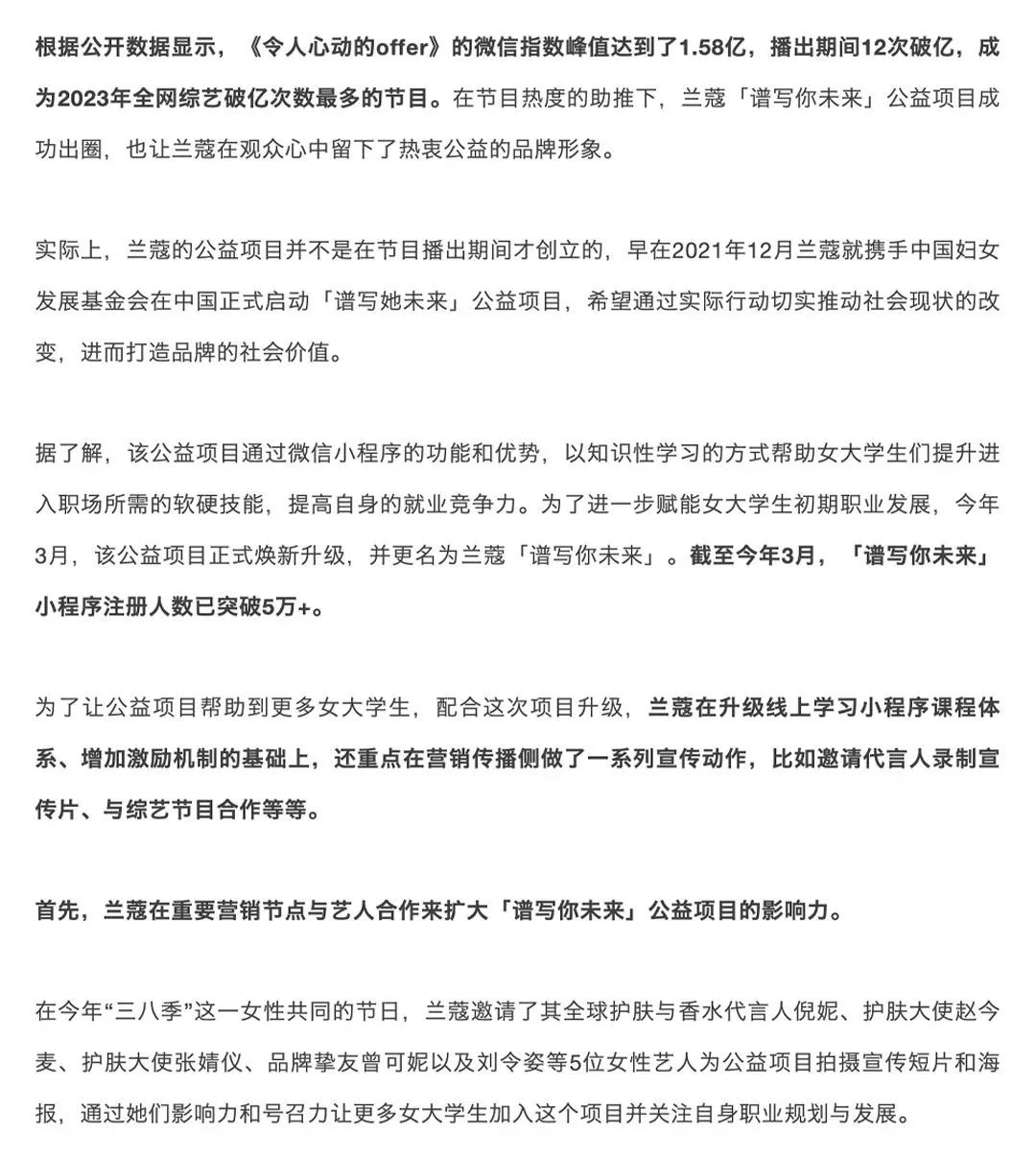 根据公开数据显示，《令人心动的offer》的微信指数峰值达到了1.58亿，播出期间12次破亿，成为2023年全网综艺破亿次数最多的节目。在节目热度的助推下，兰蔻「谱写你未来」公益项目成功出圈，也让兰蔻在观众心中留下了热衷公益的品牌形象。

实际上，兰蔻的公益项目并不是在节目播出期间才创立的，早在2021年12月兰蔻就携手中国妇女发展基金会在中国正式启动「谱写她未来」公益项目，希望通过实际行动切实推动社会现状的改变，进而打造品牌的社会价值。

据了解，该公益项目通过微信小程序的功能和优势，以知识性学习的方式帮助女大学生们提升进入职场所需的软硬技能，提高自身的就业竞争力。为了进一步赋能女大学生初期职业发展，今年3月，该公益项目正式焕新升级，并更名为兰蔻「谱写你未来」。截至今年3月，「谱写你未来」小程序注册人数已突破5万+。

为了让公益项目帮助到更多女大学生，配合这次项目升级，兰蔻在升级线上学习小程序课程体系、增加激励机制的基础上，还重点在营销传播侧做了一系列宣传动作，比如邀请代言人录制宣传片、与综艺节目合作等等。

首先，兰蔻在重要营销节点与艺人合作来扩大「谱写你未来」公益项目的影响力。

在今年“三八季”这一女性共同的节日，兰蔻邀请了其全球护肤与香水代言人倪妮、护肤大使赵今麦、护肤大使张婧仪、品牌挚友曾可妮以及刘令姿等5位女性艺人为公益项目拍摄宣传短片和海报，通过她们影响力和号召力让更多女大学生加入这个项目并关注自身职业规划与发展。